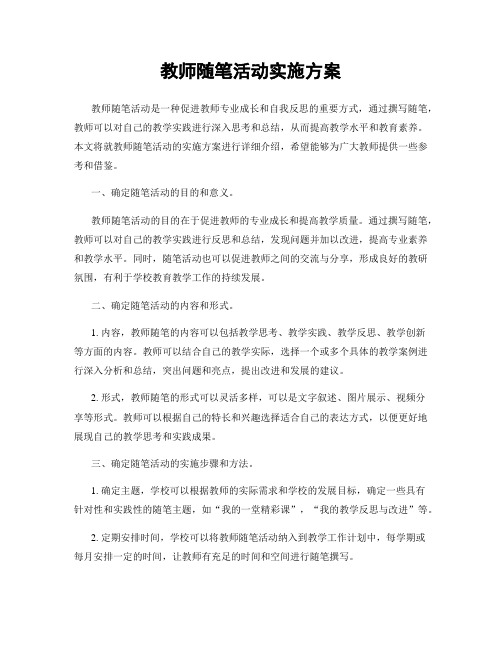 教师随笔活动实施方案

教师随笔活动是一种促进教师专业成长和自我反思的重要方式，通过撰写随笔，教师可以对自己的教学实践进行深入思考和总结，从而提高教学水平和教育素养。本文将就教师随笔活动的实施方案进行详细介绍，希望能够为广大教师提供一些参考和借鉴。

一、确定随笔活动的目的和意义。

教师随笔活动的目的在于促进教师的专业成长和提高教学质量。通过撰写随笔，教师可以对自己的教学实践进行反思和总结，发现问题并加以改进，提高专业素养和教学水平。同时，随笔活动也可以促进教师之间的交流与分享，形成良好的教研氛围，有利于学校教育教学工作的持续发展。

二、确定随笔活动的内容和形式。

1. 内容，教师随笔的内容可以包括教学思考、教学实践、教学反思、教学创新等方面的内容。教师可以结合自己的教学实际，选择一个或多个具体的教学案例进行深入分析和总结，突出问题和亮点，提出改进和发展的建议。

2. 形式，教师随笔的形式可以灵活多样，可以是文字叙述、图片展示、视频分享等形式。教师可以根据自己的特长和兴趣选择适合自己的表达方式，以便更好地展现自己的教学思考和实践成果。

三、确定随笔活动的实施步骤和方法。

1. 确定主题，学校可以根据教师的实际需求和学校的发展目标，确定一些具有针对性和实践性的随笔主题，如“我的一堂精彩课”，“我的教学反思与改进”等。

2. 定期安排时间，学校可以将教师随笔活动纳入到教学工作计划中，每学期或每月安排一定的时间，让教师有充足的时间和空间进行随笔撰写。